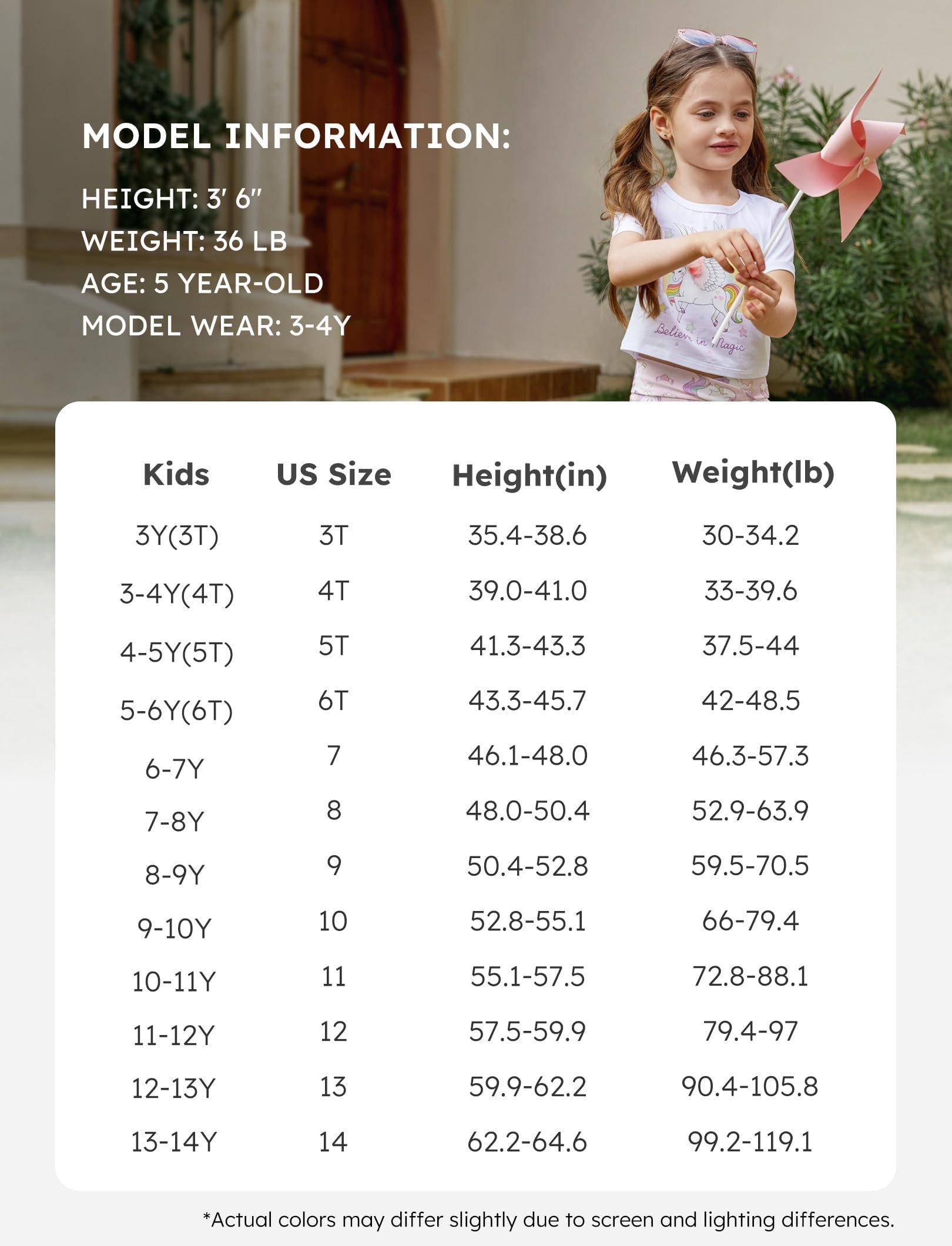 MODEL INFORMATION:

HEIGHT: 3' 6"
WEIGHT: 36 LB
AGE: 5 YEAR-OLD
MODEL WEAR: 3-4Y

Believe in Magic

| Kids | US Size | Height(in) | Weight(lb) |
|---|---|---|---|
| 3Y(3T) | 3T | 35.4-38.6 | 30-34.2 |
| 3-4Y(4T) | 4T | 39.0-41.0 | 33-39.6 |
| 4-5Y(5T) | 5T | 41.3-43.3 | 37.5-44 |
| 5-6Y(6T) | 6T | 43.3-45.7 | 42-48.5 |
| 6-7Y | 7 | 46.1-48.0 | 46.3-57.3 |
| 7-8Y | 8 | 48.0-50.4 | 52.9-63.9 |
| 8-9Y | 9 | 50.4-52.8 | 59.5-70.5 |
| 9-10Y | 10 | 52.8-55.1 | 66-79.4 |
| 10-11Y | 11 | 55.1-57.5 | 72.8-88.1 |
| 11-12Y | 12 | 57.5-59.9 | 79.4-97 |
| 12-13Y | 13 | 59.9-62.2 | 90.4-105.8 |
| 13-14Y | 14 | 62.2-64.6 | 99.2-119.1 |

*Actual colors may differ slightly due to screen and lighting differences.